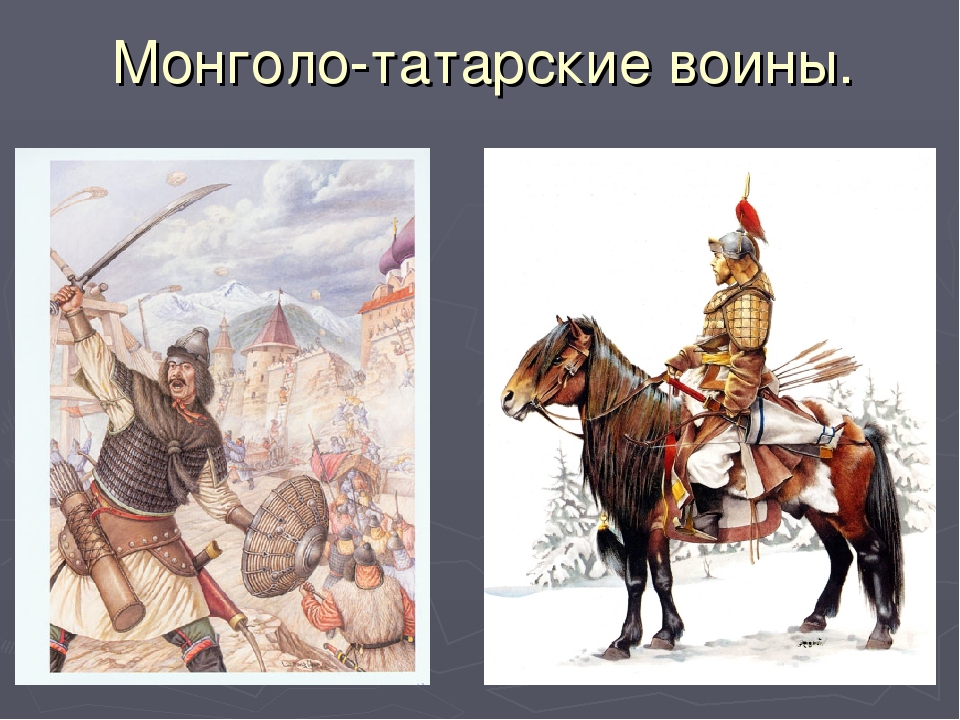 Монголо-татарские воины.